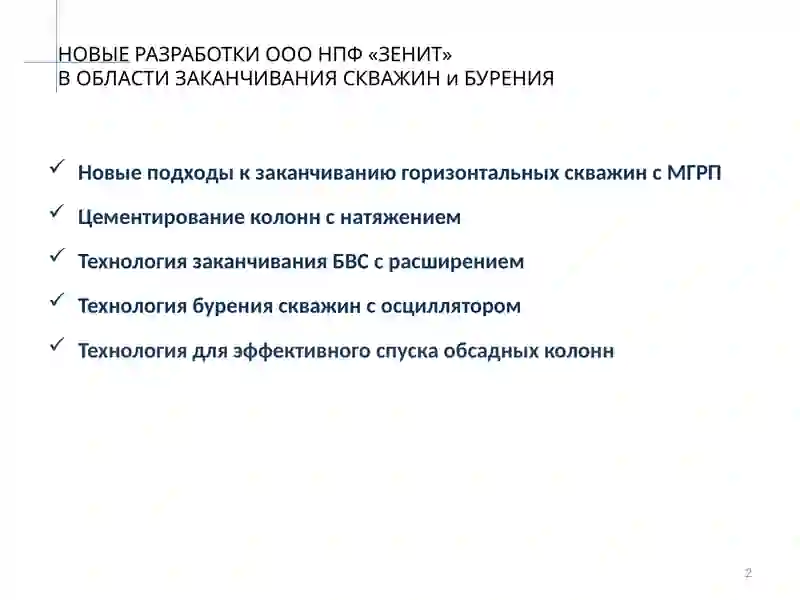 НОВЫЕ РАЗРАБОТКИ ООО НПФ «ЗЕНИТ»
В ОБЛАСТИ ЗАКАНЧИВАНИЯ СКВАЖИН и БУРЕНИЯ

✓ Новые подходы к заканчиванию горизонтальных скважин с МГРП

✓ Цементирование колонн с натяжением

✓ Технология заканчивания БВС с расширением

✓ Технология бурения скважин с осциллятором

✓ Технология для эффективного спуска обсадных колонн

2